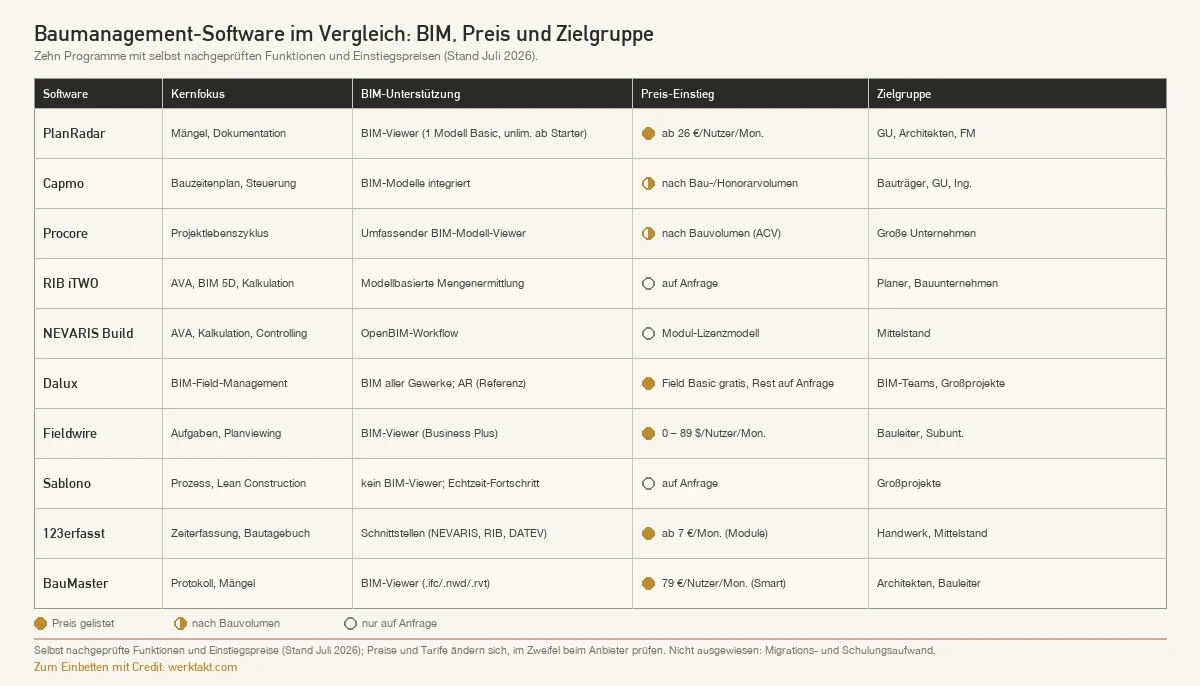 Baumanagement-Software im Vergleich: BIM, Preis und Zielgruppe

Zehn Programme mit selbst nachgeprüften Funktionen und Einstiegspreisen (Stand Juli 2026).

| Software | Kernfokus | BIM-Unterstützung | Preis-Einstieg | Zielgruppe |
|---|---|---|---|---|
| PlanRadar | Mängel, Dokumentation | BIM-Viewer (1 Modell Basic, unlim. ab Starter) | ab 26 €/Nutzer/Mon. | GU, Architekten, FM |
| Capmo | Bauzeitenplan, Steuerung | BIM-Modelle integriert | nach Bau-/Honorarvolumen | Bauträger, GU, Ing. |
| Procore | Projektlebenszyklus | Umfassender BIM-Modell-Viewer | nach Bauvolumen (ACV) | Große Unternehmen |
| RIB iTWO | AVA, BIM 5D, Kalkulation | Modellbasierte Mengenermittlung | auf Anfrage | Planer, Bauunternehmen |
| NEVARIS Build | AVA, Kalkulation, Controlling | OpenBIM-Workflow | Modul-Lizenzmodell | Mittelstand |
| Dalux | BIM-Field-Management | BIM aller Gewerke; AR (Referenz) | Field Basic gratis, Rest auf Anfrage | BIM-Teams, Großprojekte |
| Fieldwire | Aufgaben, Planviewing | BIM-Viewer (Business Plus) | 0 – 89 $/Nutzer/Mon. | Bauleiter, Subunt. |
| Sablono | Prozess, Lean Construction | kein BIM-Viewer; Echtzeit-Fortschritt | auf Anfrage | Großprojekte |
| 123erfasst | Zeiterfassung, Bautagebuch | Schnittstellen (NEVARIS, RIB, DATEV) | ab 7 €/Mon. (Module) | Handwerk, Mittelstand |
| BauMaster | Protokoll, Mängel | BIM-Viewer (.ifc/.nwd/.rvt) | 79 €/Nutzer/Mon. (Smart) | Architekten, Bauleiter |

Preis gelistet   nach Bauvolumen   nur auf Anfrage

Selbst nachgeprüfte Funktionen und Einstiegspreise (Stand Juli 2026); Preise und Tarife ändern sich, im Zweifel beim Anbieter prüfen. Nicht ausgewiesen: Migrations- und Schulungsaufwand.

Zum Einbetten mit Credit: werktakt.com